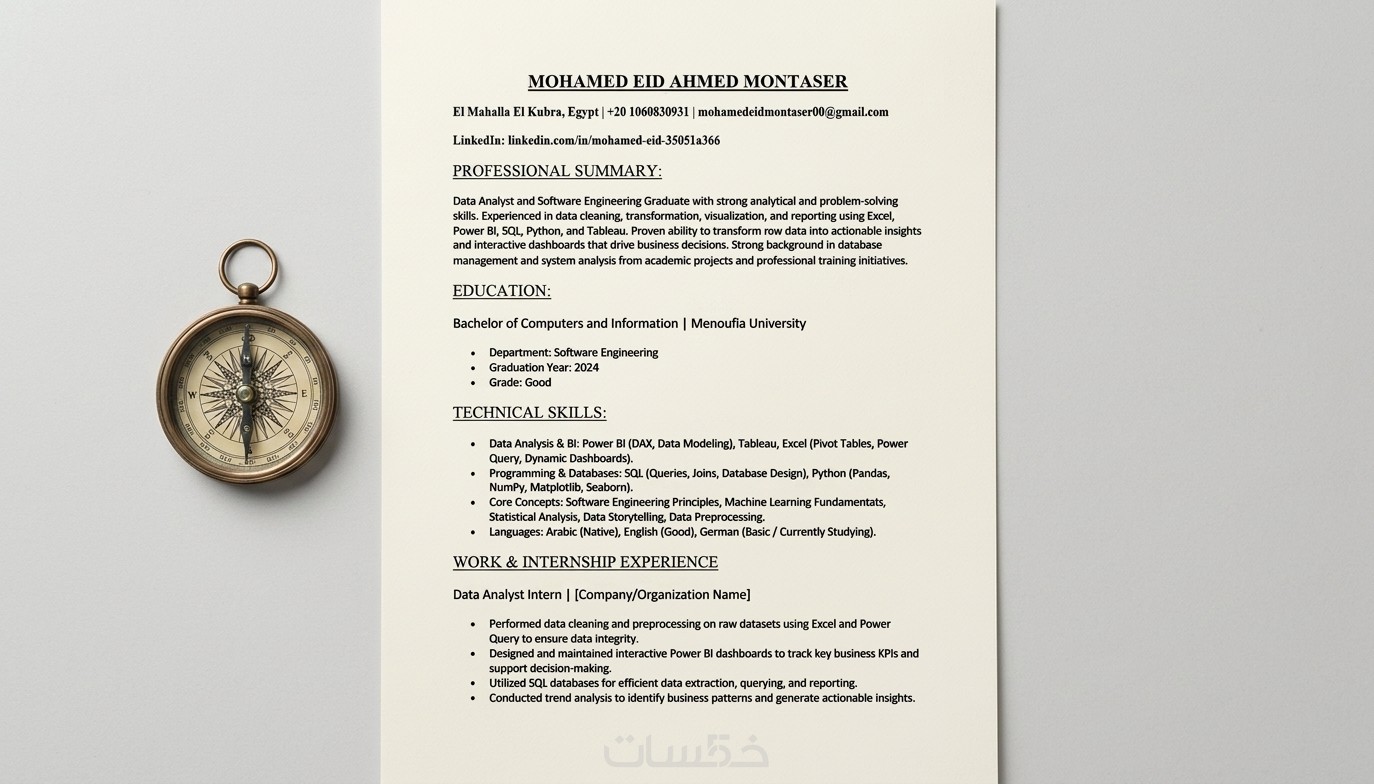 MOHAMED EID AHMED MONTASER

El Mahalla El Kubra, Egypt | +20 1060830931 | mohamedeidmontaser00@gmail.com

LinkedIn: linkedin.com/in/mohamed-eid-35051a366

PROFESSIONAL SUMMARY:

Data Analyst and Software Engineering Graduate with strong analytical and problem-solving skills. Experienced in data cleaning, transformation, visualization, and reporting using Excel, Power BI, SQL, Python, and Tableau. Proven ability to transform row data into actionable insights and interactive dashboards that drive business decisions. Strong background in database management and system analysis from academic projects and professional training initiatives.

EDUCATION:

Bachelor of Computers and Information | Menoufia University

• Department: Software Engineering
• Graduation Year: 2024
• Grade: Good

TECHNICAL SKILLS:

• Data Analysis & BI: Power BI (DAX, Data Modeling), Tableau, Excel (Pivot Tables, Power Query, Dynamic Dashboards).
• Programming & Databases: SQL (Queries, Joins, Database Design), Python (Pandas, NumPy, Matplotlib, Seaborn).
• Core Concepts: Software Engineering Principles, Machine Learning Fundamentats, Statistical Analysis, Data Storytelling, Data Preprocessing.
• Languages: Arabic (Native), English (Good), German (Basic / Currently Studying).

WORK & INTERNSHIP EXPERIENCE

Data Analyst Intern | [Company/Organization Name]

• Performed data cleaning and preprocessing on raw datasets using Excel and Power Query to ensure data integrity.
• Designed and maintained interactive Power BI dashboards to track key business KPIs and support decision-making.
• Utilized SQL databases for efficient data extraction, querying, and reporting.
• Conducted trend analysis to identify business patterns and generate actionable insights.

خمسات